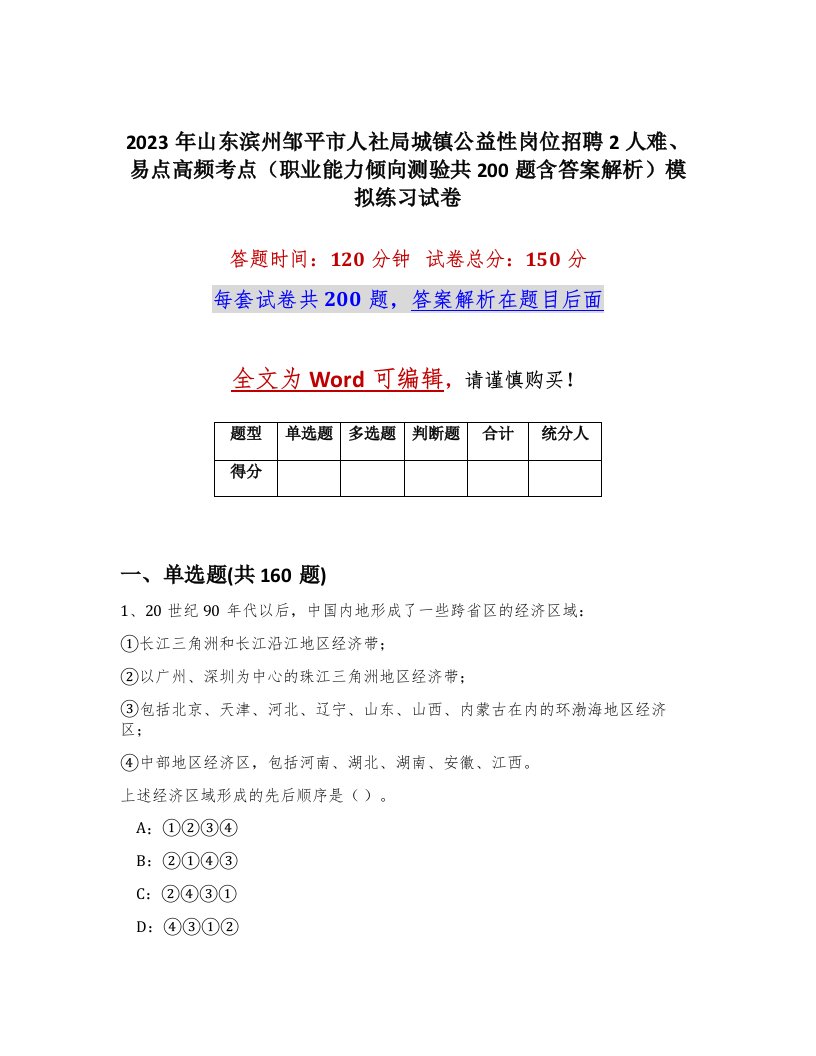 2023 年山东滨州邹平市人社局城镇公益性岗位招聘 2 人难、易点高频考点（职业能力倾向测验共 200 题含答案解析）模拟练习试卷

答题时间：120 分钟　试卷总分：150 分

每套试卷共 200 题，答案解析在题目后面

全文为 Word 可编辑，请谨慎购买！

| 题型 | 单选题 | 多选题 | 判断题 | 合计 | 统分人 |
|---|---|---|---|---|---|
| 得分 | | | | | |

一、单选题(共 160 题)

1、20 世纪 90 年代以后，中国内地形成了一些跨省区的经济区域：

①长江三角洲和长江沿江地区经济带；

②以广州、深圳为中心的珠江三角洲地区经济带；

③包括北京、天津、河北、辽宁、山东、山西、内蒙古在内的环渤海地区经济区；

④中部地区经济区，包括河南、湖北、湖南、安徽、江西。

上述经济区域形成的先后顺序是（ ）。

A：①②③④

B：②①④③

C：②④③①

D：④③①②